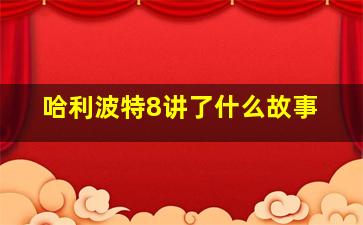 哈利波特8讲了什么故事